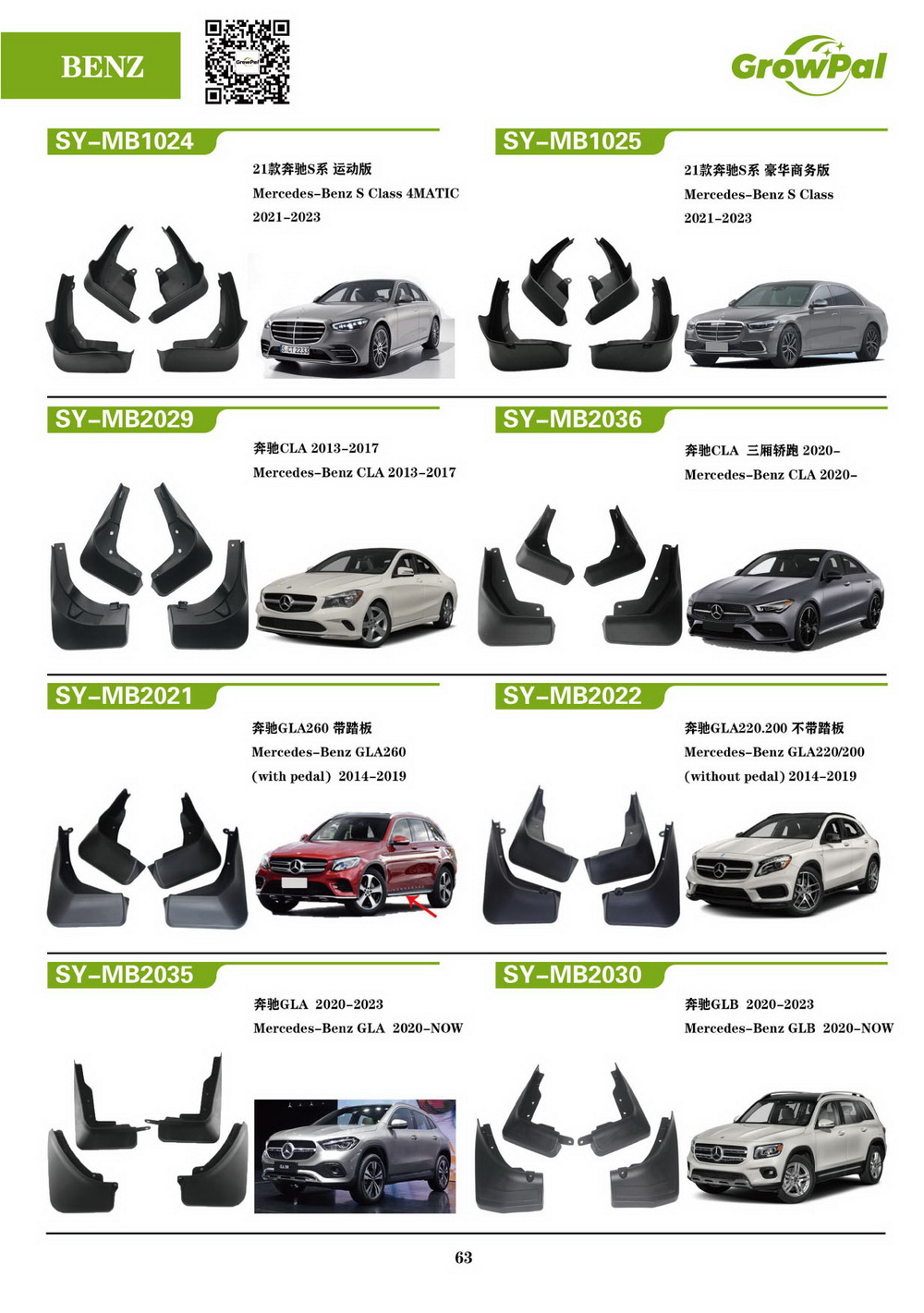 BENZ

GrowPal

SY-MB1024

21款奔驰S系 运动版
Mercedes-Benz S Class 4MATIC
2021-2023

SY-MB1025

21款奔驰S系 豪华商务版
Mercedes-Benz S Class
2021-2023

SY-MB2029

奔驰CLA 2013-2017
Mercedes-Benz CLA 2013-2017

SY-MB2036

奔驰CLA 三厢轿跑 2020-
Mercedes-Benz CLA 2020-

SY-MB2021

奔驰GLA260 带踏板
Mercedes-Benz GLA260
(with pedal) 2014-2019

SY-MB2022

奔驰GLA220.200 不带踏板
Mercedes-Benz GLA220/200
(without pedal) 2014-2019

SY-MB2035

奔驰GLA 2020-2023
Mercedes-Benz GLA 2020-NOW

SY-MB2030

奔驰GLB 2020-2023
Mercedes-Benz GLB 2020-NOW

63